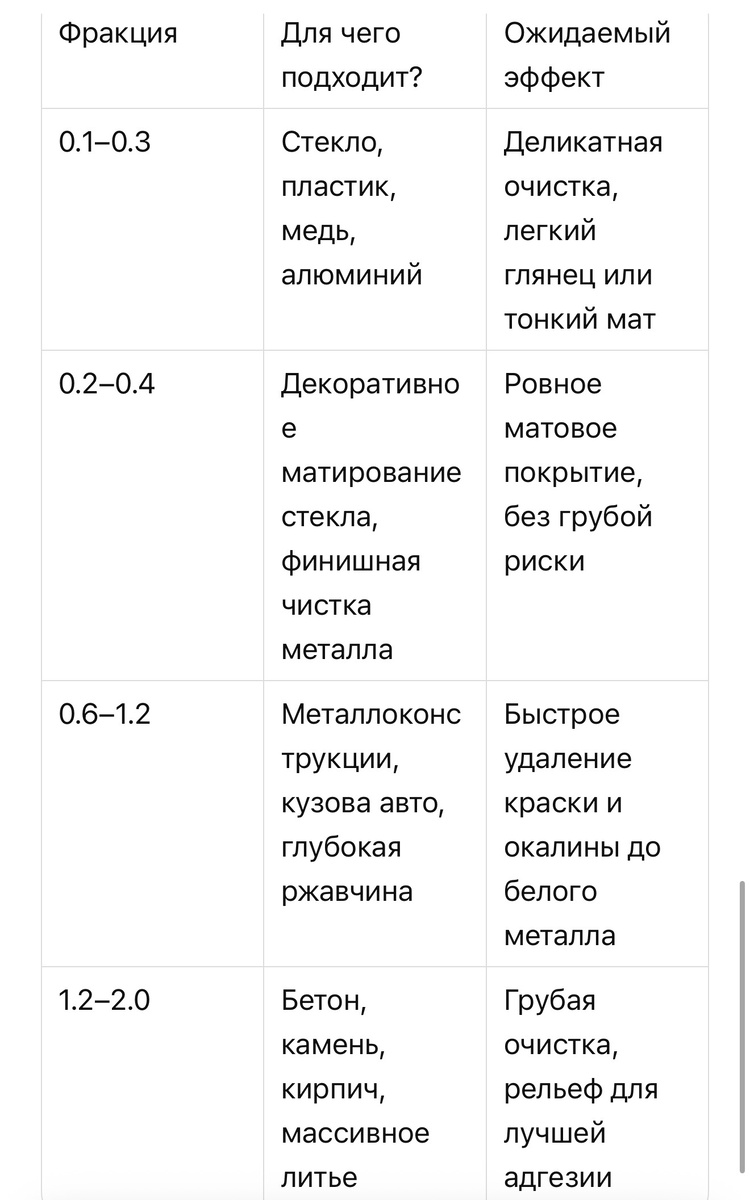 | Фракция | Для чего подходит? | Ожидаемый эффект |
|---|---|---|
| 0.1–0.3 | Стекло, пластик, медь, алюминий | Деликатная очистка, легкий глянец или тонкий мат |
| 0.2–0.4 | Декоративное матирование стекла, финишная чистка металла | Ровное матовое покрытие, без грубой риски |
| 0.6–1.2 | Металлоконструкции, кузова авто, глубокая ржавчина | Быстрое удаление краски и окалины до белого металла |
| 1.2–2.0 | Бетон, камень, кирпич, массивное литье | Грубая очистка, рельеф для лучшей адгезии |